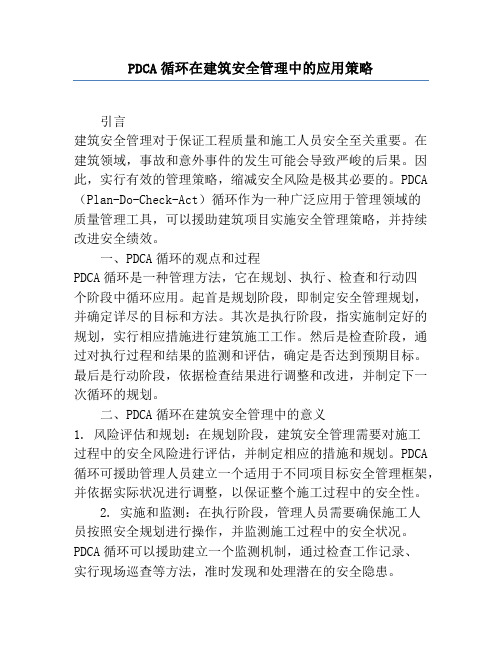 PDCA 循环在建筑安全管理中的应用策略

引言

建筑安全管理对于保证工程质量和施工人员安全至关重要。在建筑领域，事故和意外事件的发生可能会导致严峻的后果。因此，实行有效的管理策略，缩减安全风险是极其必要的。PDCA（Plan-Do-Check-Act）循环作为一种广泛应用于管理领域的质量管理工具，可以援助建筑项目实施安全管理策略，并持续改进安全绩效。

一、PDCA 循环的观点和过程

PDCA 循环是一种管理方法，它在规划、执行、检查和行动四个阶段中循环应用。起首是规划阶段，即制定安全管理规划，并确定详尽的目标和方法。其次是执行阶段，指实施制定好的规划，实行相应措施进行建筑施工工作。然后是检查阶段，通过对执行过程和结果的监测和评估，确定是否达到预期目标。最后是行动阶段，依据检查结果进行调整和改进，并制定下一次循环的规划。

二、PDCA 循环在建筑安全管理中的意义

1. 风险评估和规划：在规划阶段，建筑安全管理需要对施工过程中的安全风险进行评估，并制定相应的措施和规划。PDCA 循环可援助管理人员建立一个适用于不同项目标安全管理框架，并依据实际状况进行调整，以保证整个施工过程中的安全性。

2. 实施和监测：在执行阶段，管理人员需要确保施工人员按照安全规划进行操作，并监测施工过程中的安全状况。PDCA 循环可以援助建立一个监测机制，通过检查工作记录、实行现场巡查等方法，准时发现和处理潜在的安全隐患。